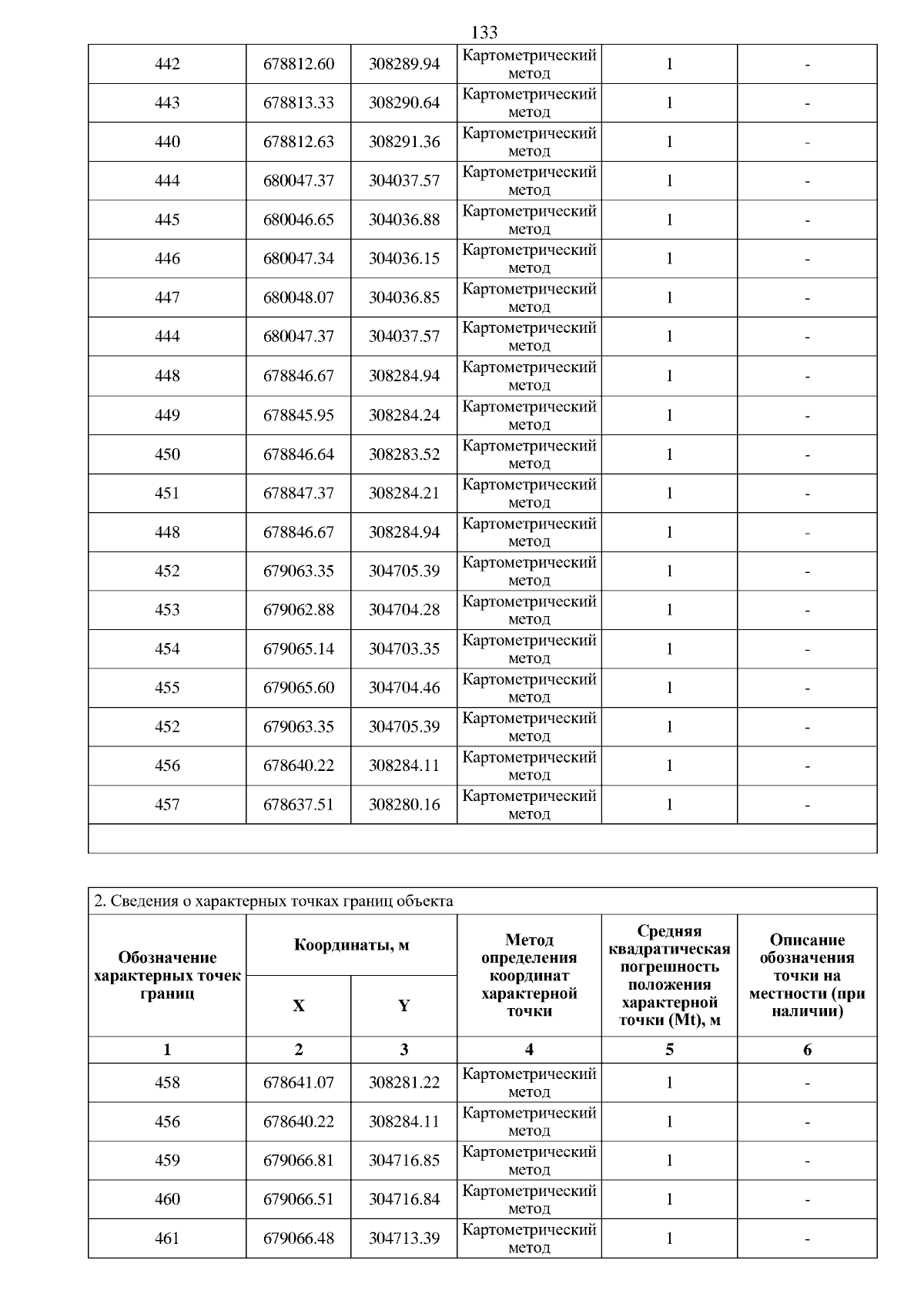 133

| 442 | 678812.60 | 308289.94 | Картометрический метод | 1 | - |
|---|---|---|---|---|---|
| 443 | 678813.33 | 308290.64 | Картометрический метод | 1 | - |
| 440 | 678812.63 | 308291.36 | Картометрический метод | 1 | - |
| 444 | 680047.37 | 304037.57 | Картометрический метод | 1 | - |
| 445 | 680046.65 | 304036.88 | Картометрический метод | 1 | - |
| 446 | 680047.34 | 304036.15 | Картометрический метод | 1 | - |
| 447 | 680048.07 | 304036.85 | Картометрический метод | 1 | - |
| 444 | 680047.37 | 304037.57 | Картометрический метод | 1 | - |
| 448 | 678846.67 | 308284.94 | Картометрический метод | 1 | - |
| 449 | 678845.95 | 308284.24 | Картометрический метод | 1 | - |
| 450 | 678846.64 | 308283.52 | Картометрический метод | 1 | - |
| 451 | 678847.37 | 308284.21 | Картометрический метод | 1 | - |
| 448 | 678846.67 | 308284.94 | Картометрический метод | 1 | - |
| 452 | 679063.35 | 304705.39 | Картометрический метод | 1 | - |
| 453 | 679062.88 | 304704.28 | Картометрический метод | 1 | - |
| 454 | 679065.14 | 304703.35 | Картометрический метод | 1 | - |
| 455 | 679065.60 | 304704.46 | Картометрический метод | 1 | - |
| 452 | 679063.35 | 304705.39 | Картометрический метод | 1 | - |
| 456 | 678640.22 | 308284.11 | Картометрический метод | 1 | - |
| 457 | 678637.51 | 308280.16 | Картометрический метод | 1 | - |
| | | | | | |

2. Сведения о характерных точках границ объекта

| Обозначение характерных точек границ | Координаты, м | | Метод определения координат характерной точки | Средняя квадратическая погрешность положения характерной точки (Mt), м | Описание обозначения точки на местности (при наличии) |
|---|---|---|---|---|---|
| | X | Y | | | |
| 1 | 2 | 3 | 4 | 5 | 6 |
| 458 | 678641.07 | 308281.22 | Картометрический метод | 1 | - |
| 456 | 678640.22 | 308284.11 | Картометрический метод | 1 | - |
| 459 | 679066.81 | 304716.85 | Картометрический метод | 1 | - |
| 460 | 679066.51 | 304716.84 | Картометрический метод | 1 | - |
| 461 | 679066.48 | 304713.39 | Картометрический метод | 1 | - |